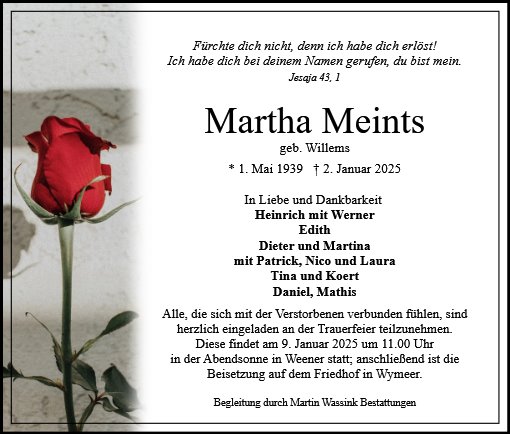 Fürchte dich nicht, denn ich habe dich erlöst!
Ich habe dich bei deinem Namen gerufen, du bist mein.
Jesaja 43, 1

Martha Meints
geb. Willems
* 1. Mai 1939 † 2. Januar 2025

In Liebe und Dankbarkeit
Heinrich mit Werner
Edith
Dieter und Martina
mit Patrick, Nico und Laura
Tina und Koert
Daniel, Mathis

Alle, die sich mit der Verstorbenen verbunden fühlen, sind herzlich eingeladen an der Trauerfeier teilzunehmen. Diese findet am 9. Januar 2025 um 11.00 Uhr in der Abendsonne in Weener statt; anschließend ist die Beisetzung auf dem Friedhof in Wymeer.

Begleitung durch Martin Wassink Bestattungen